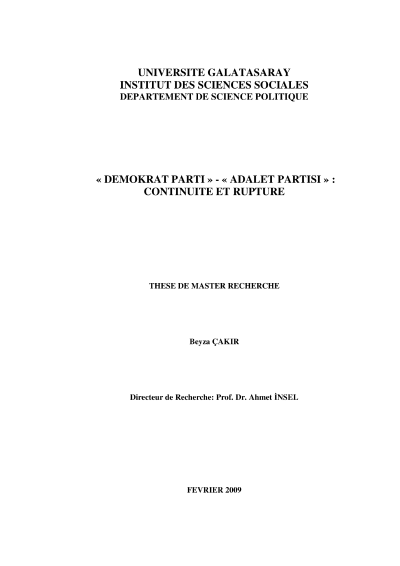 UNIVERSITE GALATASARAY
INSTITUT DES SCIENCES SOCIALES
DEPARTEMENT DE SCIENCE POLITIQUE

« DEMOKRAT PARTI » - « ADALET PARTISI » :
CONTINUITE ET RUPTURE

THESE DE MASTER RECHERCHE

Beyza ÇAKIR

Directeur de Recherche: Prof. Dr. Ahmet İNSEL

FEVRIER 2009